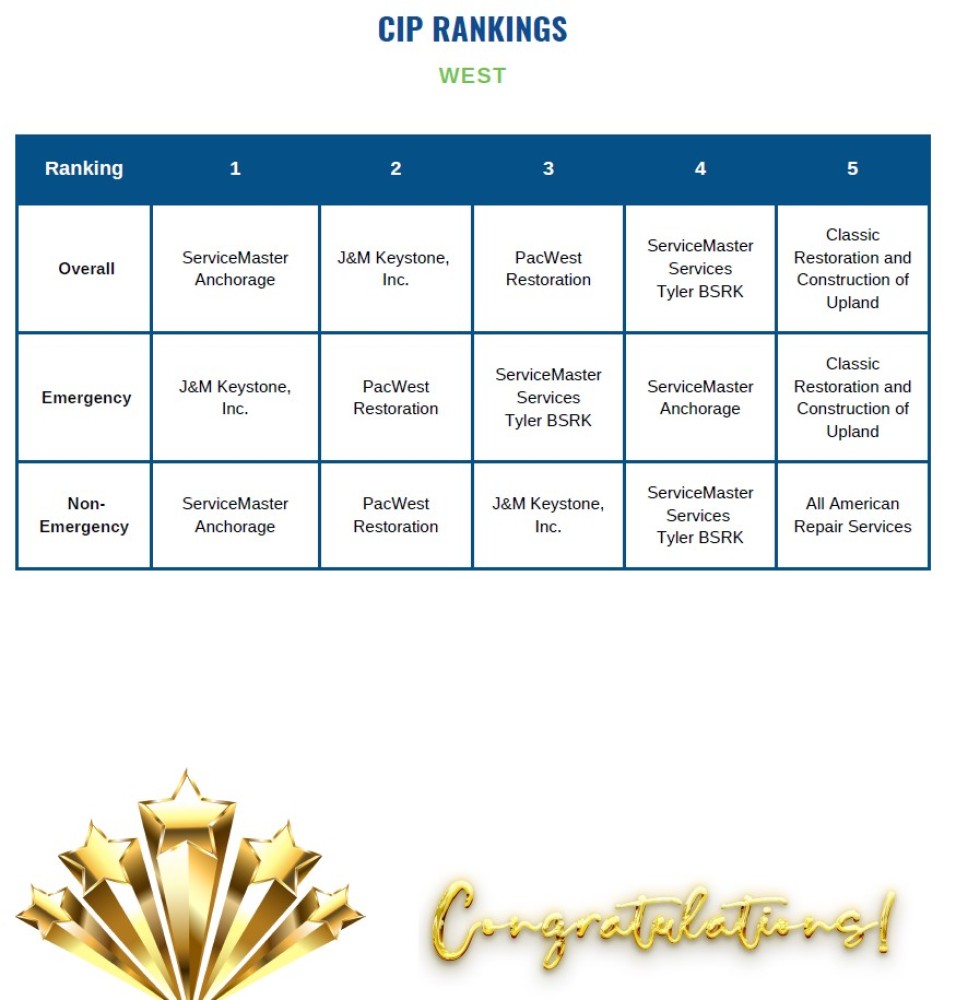 CIP RANKINGS

WEST

| Ranking | 1 | 2 | 3 | 4 | 5 |
|---|---|---|---|---|---|
| Overall | ServiceMaster Anchorage | J&M Keystone, Inc. | PacWest Restoration | ServiceMaster Services Tyler BSRK | Classic Restoration and Construction of Upland |
| Emergency | J&M Keystone, Inc. | PacWest Restoration | ServiceMaster Services Tyler BSRK | ServiceMaster Anchorage | Classic Restoration and Construction of Upland |
| Non-Emergency | ServiceMaster Anchorage | PacWest Restoration | J&M Keystone, Inc. | ServiceMaster Services Tyler BSRK | All American Repair Services |

Congratulations!